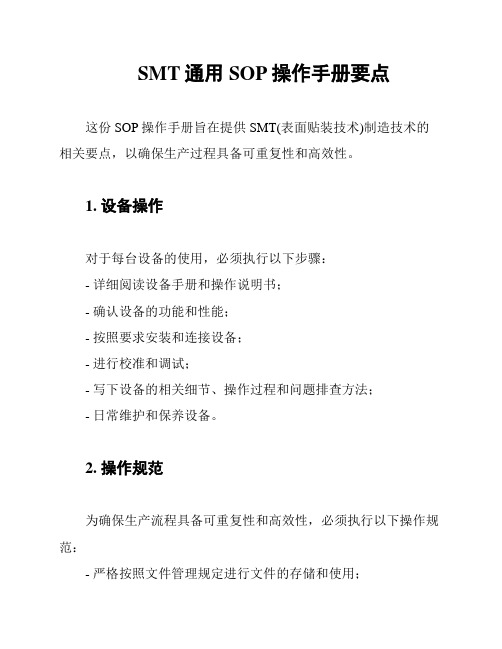 SMT 通用 SOP 操作手册要点

这份 SOP 操作手册旨在提供 SMT(表面贴装技术)制造技术的相关要点，以确保生产过程具备可重复性和高效性。

1. 设备操作

对于每台设备的使用，必须执行以下步骤：
- 详细阅读设备手册和操作说明书；
- 确认设备的功能和性能；
- 按照要求安装和连接设备；
- 进行校准和调试；
- 写下设备的相关细节、操作过程和问题排查方法；
- 日常维护和保养设备。

2. 操作规范

为确保生产流程具备可重复性和高效性，必须执行以下操作规范：
- 严格按照文件管理规定进行文件的存储和使用；